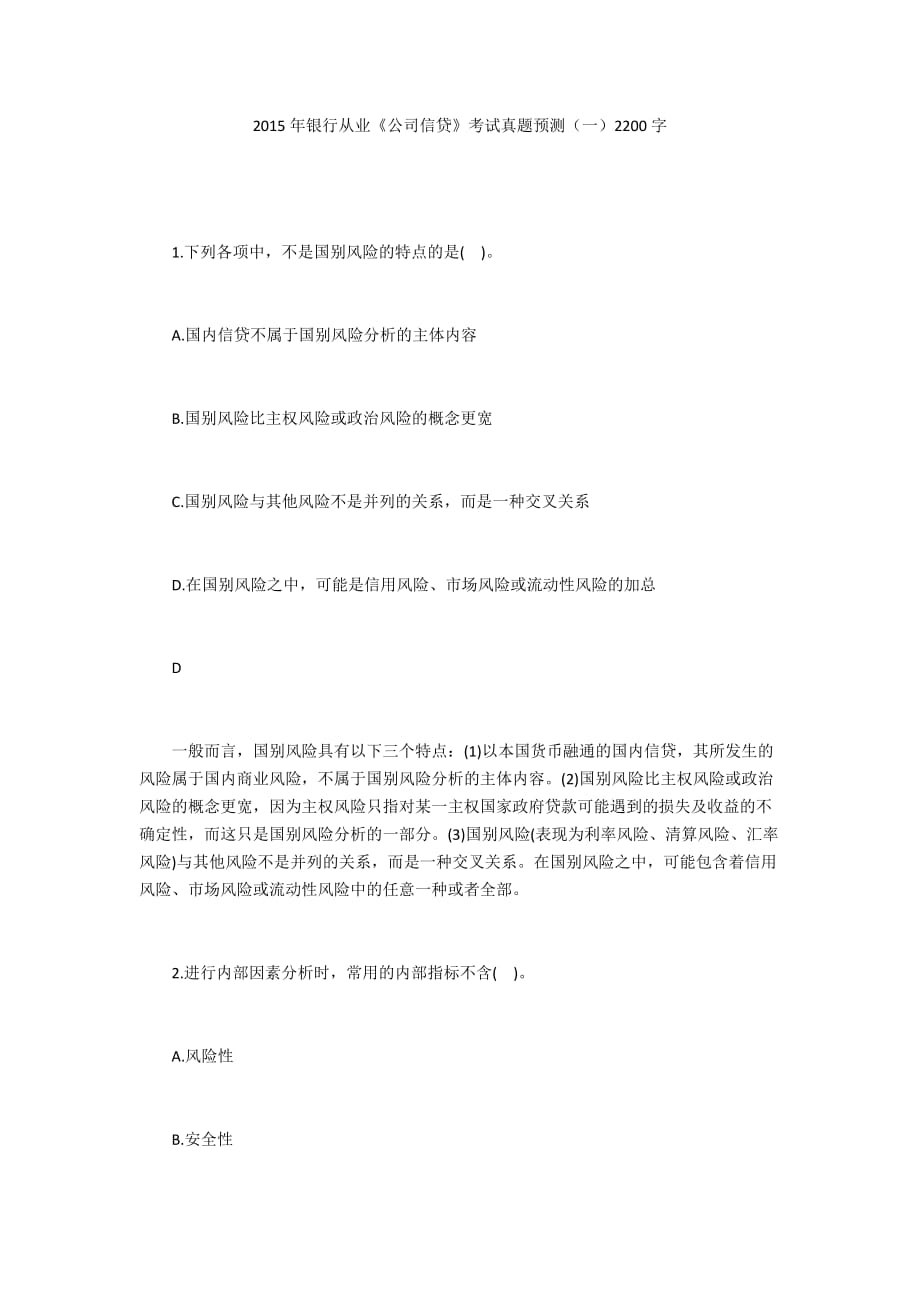 2015年银行从业《公司信贷》考试真题预测（一）2200字

1.下列各项中，不是国别风险的特点的是( )。

A.国内信贷不属于国别风险分析的主体内容

B.国别风险比主权风险或政治风险的概念更宽

C.国别风险与其他风险不是并列的关系，而是一种交叉关系

D.在国别风险之中，可能是信用风险、市场风险或流动性风险的加总

D

一般而言，国别风险具有以下三个特点：(1)以本国货币融通的国内信贷，其所发生的风险属于国内商业风险，不属于国别风险分析的主体内容。(2)国别风险比主权风险或政治风险的概念更宽，因为主权风险只指对某一主权国家政府贷款可能遇到的损失及收益的不确定性，而这只是国别风险分析的一部分。(3)国别风险(表现为利率风险、清算风险、汇率风险)与其他风险不是并列的关系，而是一种交叉关系。在国别风险之中，可能包含着信用风险、市场风险或流动性风险中的任意一种或者全部。

2.进行内部因素分析时，常用的内部指标不含( )。

A.风险性

B.安全性